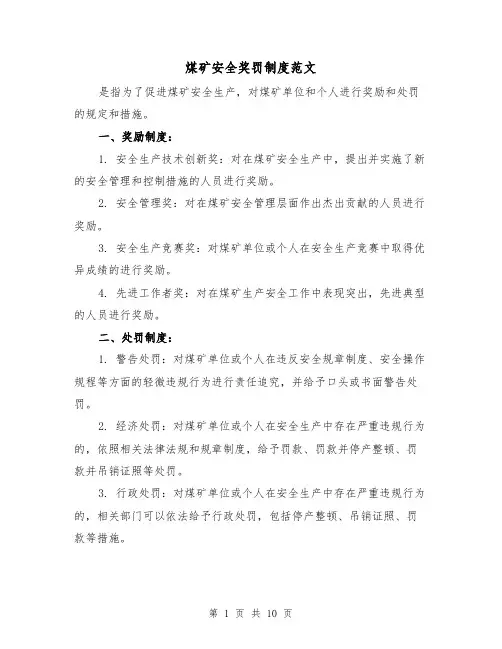 煤矿安全奖罚制度范文

是指为了促进煤矿安全生产，对煤矿单位和个人进行奖励和处罚的规定和措施。

一、奖励制度：

1. 安全生产技术创新奖：对在煤矿安全生产中，提出并实施了新的安全管理和控制措施的人员进行奖励。

2. 安全管理奖：对在煤矿安全管理层面作出杰出贡献的人员进行奖励。

3. 安全生产竞赛奖：对煤矿单位或个人在安全生产竞赛中取得优异成绩的进行奖励。

4. 先进工作者奖：对在煤矿生产安全工作中表现突出，先进典型的人员进行奖励。

二、处罚制度：

1. 警告处罚：对煤矿单位或个人在违反安全规章制度、安全操作规程等方面的轻微违规行为进行责任追究，并给予口头或书面警告处罚。

2. 经济处罚：对煤矿单位或个人在安全生产中存在严重违规行为的，依照相关法律法规和规章制度，给予罚款、罚款并停产整顿、罚款并吊销证照等处罚。

3. 行政处罚：对煤矿单位或个人在安全生产中存在严重违规行为的，相关部门可以依法给予行政处罚，包括停产整顿、吊销证照、罚款等措施。

第 1 页 共 10 页